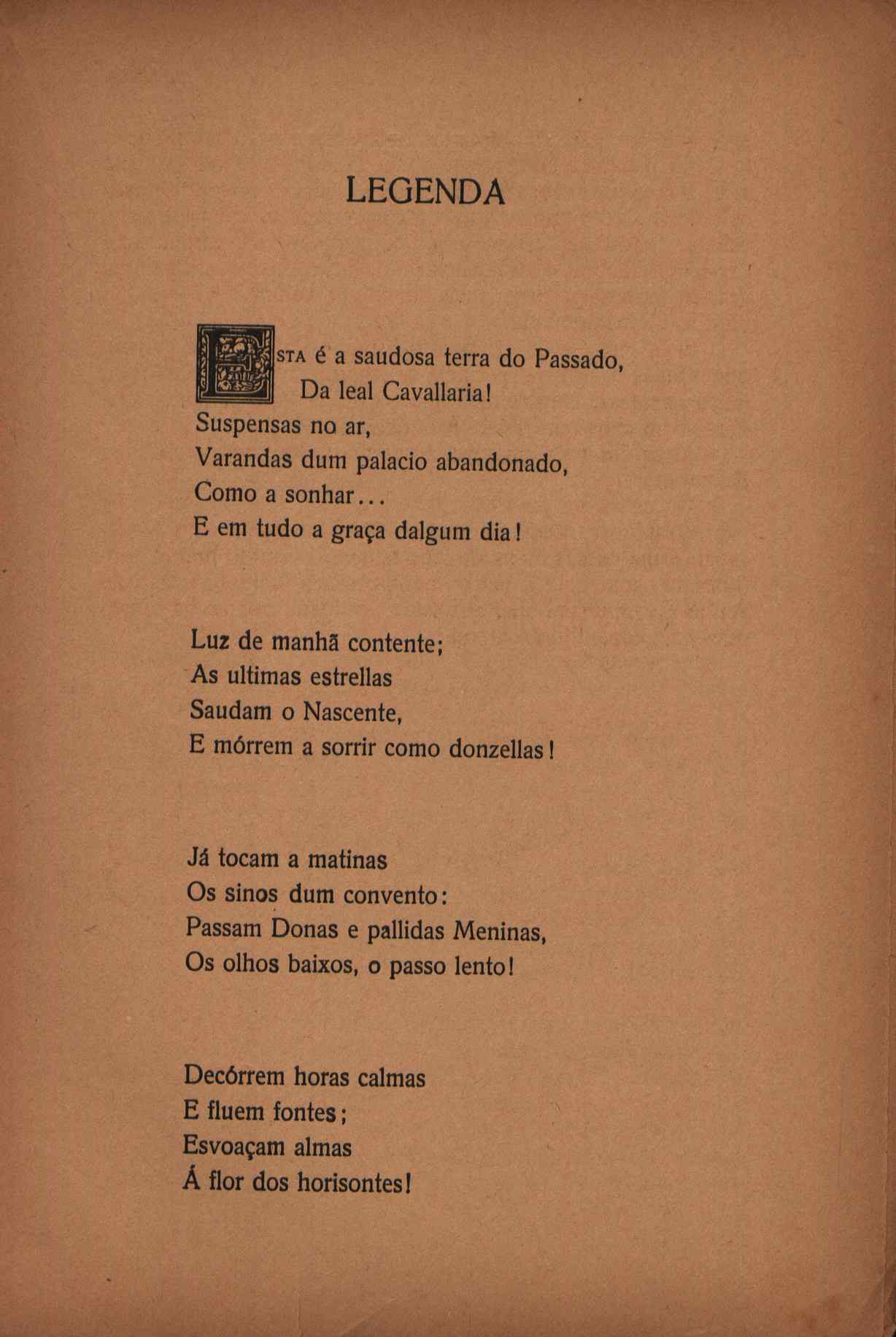 LEGENDA

ESTA é a saudosa terra do Passado,
Da leal Cavallaria!
Suspensas no ar,
Varandas dum palacio abandonado,
Como a sonhar...
E em tudo a graça dalgum dia!

Luz de manhã contente;
As ultimas estrellas
Saudam o Nascente,
E mórrem a sorrir como donzellas!

Já tocam a matinas
Os sinos dum convento:
Passam Donas e pallidas Meninas,
Os olhos baixos, o passo lento!

Decórrem horas calmas
E fluem fontes;
Esvoaçam almas
Á flor dos horisontes!